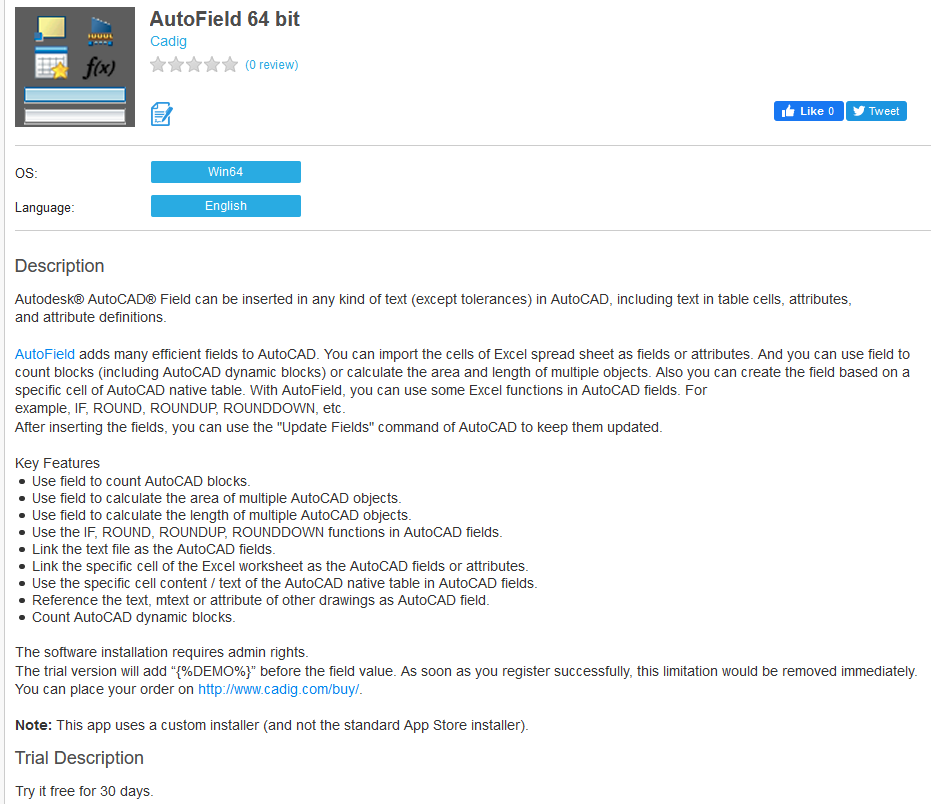 f(x)

AutoField 64 bit
Cadig
(0 review)

Like 0 Tweet

OS: Win64
Language: English

Description

Autodesk® AutoCAD® Field can be inserted in any kind of text (except tolerances) in AutoCAD, including text in table cells, attributes, and attribute definitions.

AutoField adds many efficient fields to AutoCAD. You can import the cells of Excel spread sheet as fields or attributes. And you can use field to count blocks (including AutoCAD dynamic blocks) or calculate the area and length of multiple objects. Also you can create the field based on a specific cell of AutoCAD native table. With AutoField, you can use some Excel functions in AutoCAD fields. For example, IF, ROUND, ROUNDUP, ROUNDDOWN, etc.
After inserting the fields, you can use the "Update Fields" command of AutoCAD to keep them updated.

Key Features
- Use field to count AutoCAD blocks.
- Use field to calculate the area of multiple AutoCAD objects.
- Use field to calculate the length of multiple AutoCAD objects.
- Use the IF, ROUND, ROUNDUP, ROUNDDOWN functions in AutoCAD fields.
- Link the text file as the AutoCAD fields.
- Link the specific cell of the Excel worksheet as the AutoCAD fields or attributes.
- Use the specific cell content / text of the AutoCAD native table in AutoCAD fields.
- Reference the text, mtext or attribute of other drawings as AutoCAD field.
- Count AutoCAD dynamic blocks.

The software installation requires admin rights.
The trial version will add “{%DEMO%}” before the field value. As soon as you register successfully, this limitation would be removed immediately.
You can place your order on http://www.cadig.com/buy/.

Note: This app uses a custom installer (and not the standard App Store installer).

Trial Description

Try it free for 30 days.